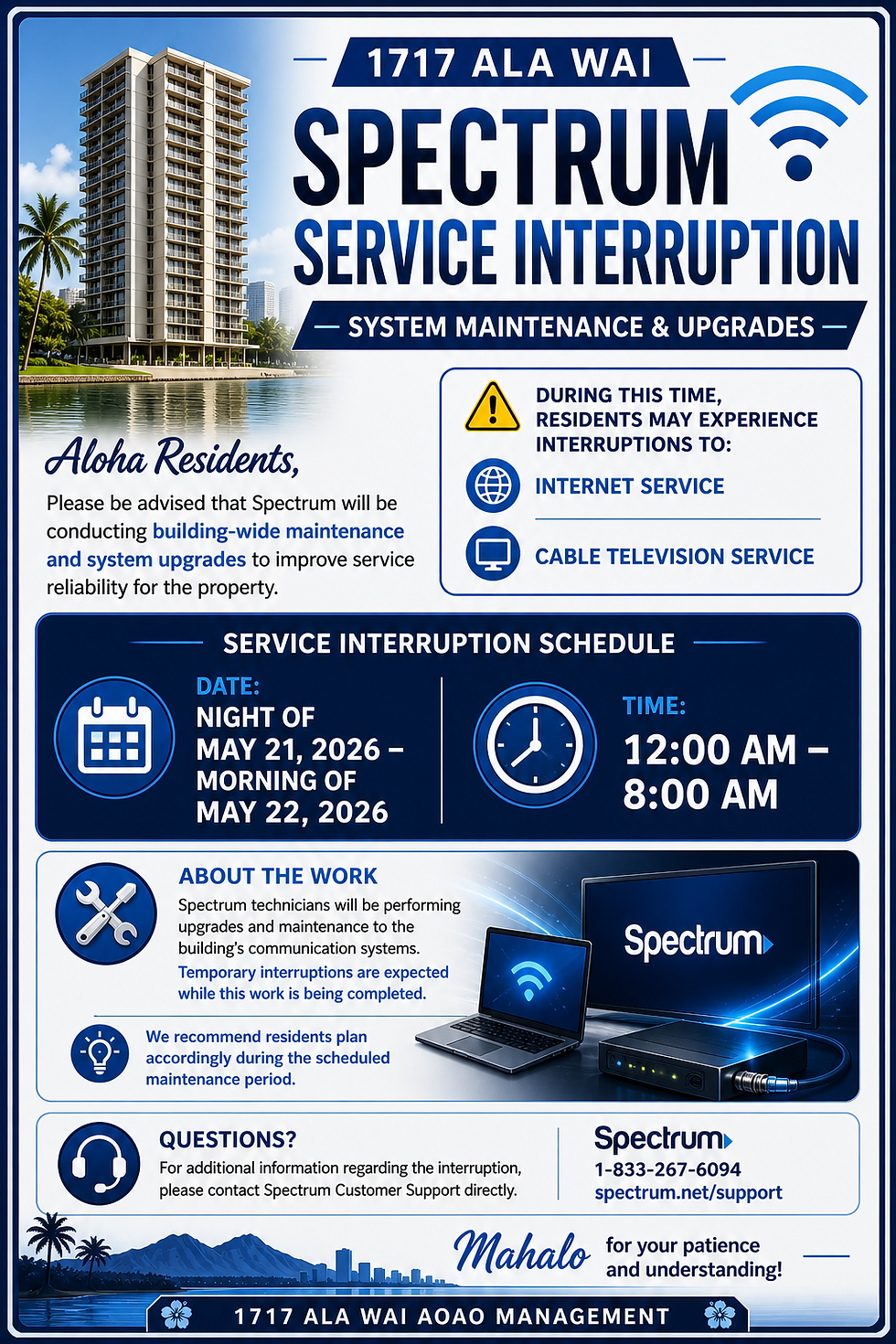 1717 ALA WAI

SPECTRUM

SERVICE INTERRUPTION

SYSTEM MAINTENANCE & UPGRADES

Aloha Residents,

Please be advised that Spectrum will be conducting building-wide maintenance and system upgrades to improve service reliability for the property.

DURING THIS TIME, RESIDENTS MAY EXPERIENCE INTERRUPTIONS TO:

INTERNET SERVICE

CABLE TELEVISION SERVICE

SERVICE INTERRUPTION SCHEDULE

DATE:
NIGHT OF
MAY 21, 2026 –
MORNING OF
MAY 22, 2026

TIME:
12:00 AM –
8:00 AM

ABOUT THE WORK

Spectrum technicians will be performing upgrades and maintenance to the building's communication systems.

Temporary interruptions are expected while this work is being completed.

We recommend residents plan accordingly during the scheduled maintenance period.

Spectrum

QUESTIONS?

For additional information regarding the interruption, please contact Spectrum Customer Support directly.

Spectrum
1-833-267-6094
spectrum.net/support

Mahalo for your patience and understanding!

1717 ALA WAI AOAO MANAGEMENT